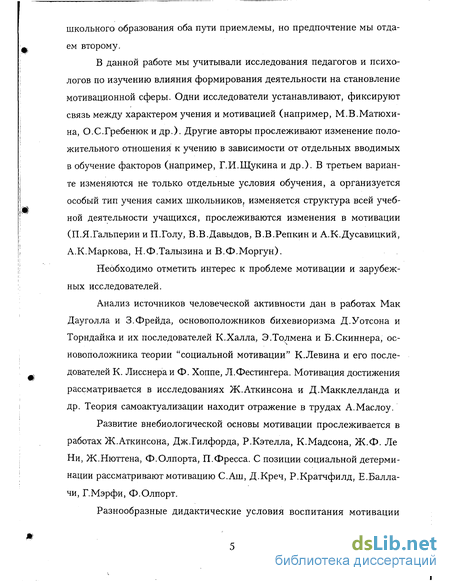 школьного образования оба пути приемлемы, но предпочтение мы отдаем второму.

В данной работе мы учитывали исследования педагогов и психологов по изучению влияния формирования деятельности на становление мотивационной сферы. Одни исследователи устанавливают, фиксируют связь между характером учения и мотивацией (например, М.В.Матюхина, О.С.Гребенюк и др.). Другие авторы прослеживают изменение положительного отношения к учению в зависимости от отдельных вводимых в обучение факторов (например, Г.И.Щукина и др.). В третьем варианте изменяются не только отдельные условия обучения, а организуется особый тип учения самих школьников, изменяется структура всей учебной деятельности учащихся, прослеживаются изменения в мотивации (П.Я.Гальперин и П.Голу, В.В.Давыдов, В.В.Репкин и А.К.Дусавицкий, А.К.Маркова, Н.Ф.Талызина и В.Ф.Моргун).

Необходимо отметить интерес к проблеме мотивации и зарубежных исследователей.

Анализ источников человеческой активности дан в работах Мак Дауголла и З.Фрейда, основоположников бихевиоризма Д.Уотсона и Торндайка и их последователей К.Халла, Э.Толмена и Б.Скиннера, основоположника теории "социальной мотивации" К.Левина и его последователей К. Лисснера и Ф. Хоппе, Л.Фестингера. Мотивация достижения рассматривается в исследованиях Ж.Аткинсона и Д.Макклелланда и др. Теория самоактуализации находит отражение в трудах А.Маслоу.

Развитие внебиологической основы мотивации прослеживается в работах Ж.Аткинсона, Дж.Гилфорда, Р.Кэтелла, К.Мадсона, Ж.Ф. Ле Ни, Ж.Нюттена, Ф.Олпорта, П.Фресса. С позиции социальной детерминации рассматривают мотивацию С.Аш, Д.Креч, Р.Кратчфилд, Е.Баллачи, Г.Мэрфи, Ф.Олпорт.

Разнообразные дидактические условия воспитания мотивации

5

dsLib.net
библиотека диссертаций